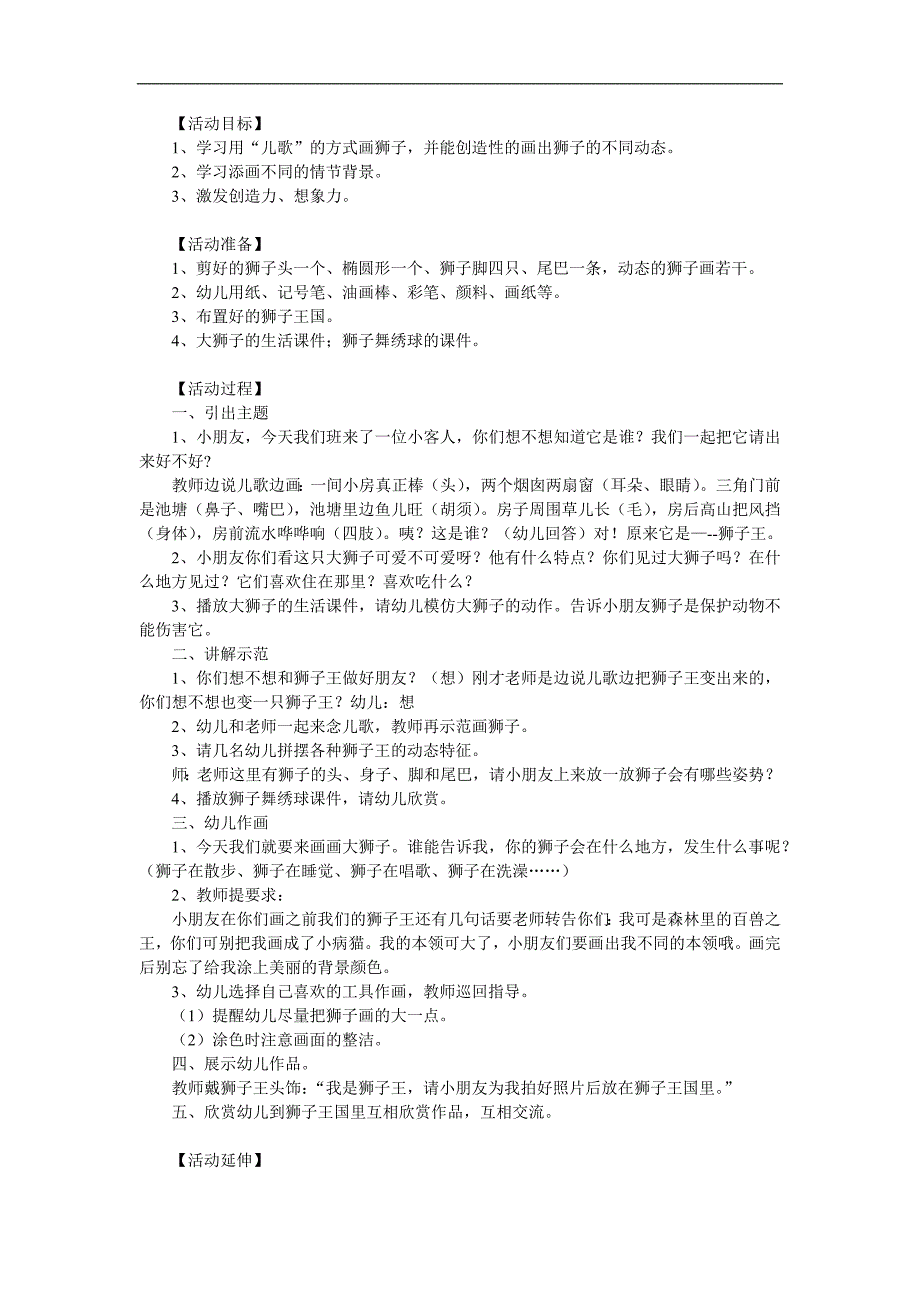 【活动目标】
1、学习用“儿歌”的方式画狮子，并能创造性的画出狮子的不同动态。
2、学习添画不同的情节背景。
3、激发创造力、想象力。

【活动准备】
1、剪好的狮子头一个、椭圆形一个、狮子脚四只、尾巴一条，动态的狮子画若干。
2、幼儿用纸、记号笔、油画棒、彩笔、颜料、画纸等。
3、布置好的狮子王国。
4、大狮子的生活课件；狮子舞绣球的课件。

【活动过程】
一、引出主题
1、小朋友，今天我们班来了一位小客人，你们想不想知道它是谁？我们一起把它请出来好不好？
教师边说儿歌边画：一间小房真正棒（头），两个烟囱两扇窗（耳朵、眼睛）。三角门前是池塘（鼻子、嘴巴），池塘里边鱼儿旺（胡须）。房子周围草儿长（毛），房后高山把风挡（身体），房前流水哗哗响（四肢）。咦？这是谁？（幼儿回答）对！原来它是—--狮子王。
2、小朋友你们看这只大狮子可爱不可爱呀？他有什么特点？你们见过大狮子吗？在什么地方见过？它们喜欢住在那里？喜欢吃什么？
3、播放大狮子的生活课件，请幼儿模仿大狮子的动作。告诉小朋友狮子是保护动物不能伤害它。
二、讲解示范
1、你们想不想和狮子王做好朋友？（想）刚才老师是边说儿歌边把狮子王变出来的，你们想不想也变一只狮子王？幼儿：想
2、幼儿和老师一起来念儿歌，教师再示范画狮子。
3、请几名幼儿拼摆各种狮子王的动态特征。
师：老师这里有狮子的头、身子、脚和尾巴，请小朋友上来放一放狮子会有哪些姿势？
4、播放狮子舞绣球课件，请幼儿欣赏。
三、幼儿作画
1、今天我们就要来画画大狮子。谁能告诉我，你的狮子会在什么地方，发生什么事呢？（狮子在散步、狮子在睡觉、狮子在唱歌、狮子在洗澡……）
2、教师提要求：
小朋友在你们画之前我们的狮子王还有几句话要老师转告你们：我可是森林里的百兽之王，你们可别把我画成了小病猫。我的本领可大了，小朋友们要画出我不同的本领哦。画完后别忘了给我涂上美丽的背景颜色。
3、幼儿选择自己喜欢的工具作画，教师巡回指导。
（1）提醒幼儿尽量把狮子画的大一点。
（2）涂色时注意画面的整洁。
四、展示幼儿作品。
教师戴狮子王头饰：“我是狮子王，请小朋友为我拍好照片后放在狮子王国里。”
五、欣赏幼儿到狮子王国里互相欣赏作品，互相交流。

【活动延伸】